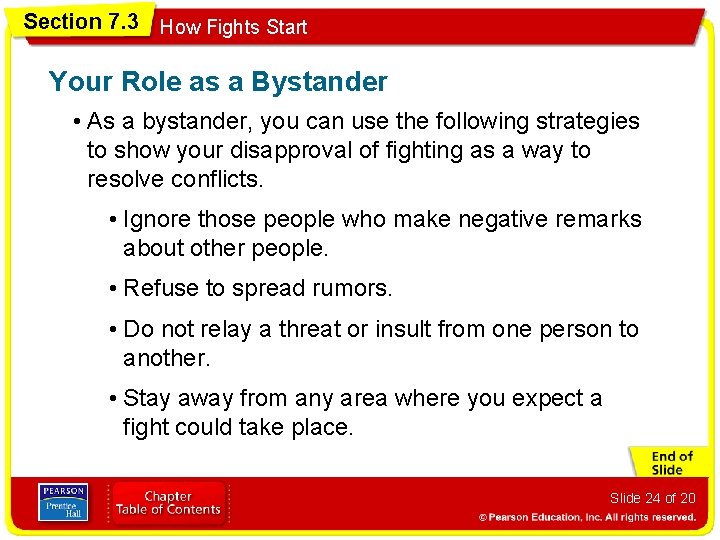 Section 7.3 How Fights Start

Your Role as a Bystander

• As a bystander, you can use the following strategies to show your disapproval of fighting as a way to resolve conflicts.

• Ignore those people who make negative remarks about other people.

• Refuse to spread rumors.

• Do not relay a threat or insult from one person to another.

• Stay away from any area where you expect a fight could take place.

End of Slide

PEARSON Prentice Hall

Chapter Table of Contents

Slide 24 of 20

© Pearson Education, Inc. All rights reserved.